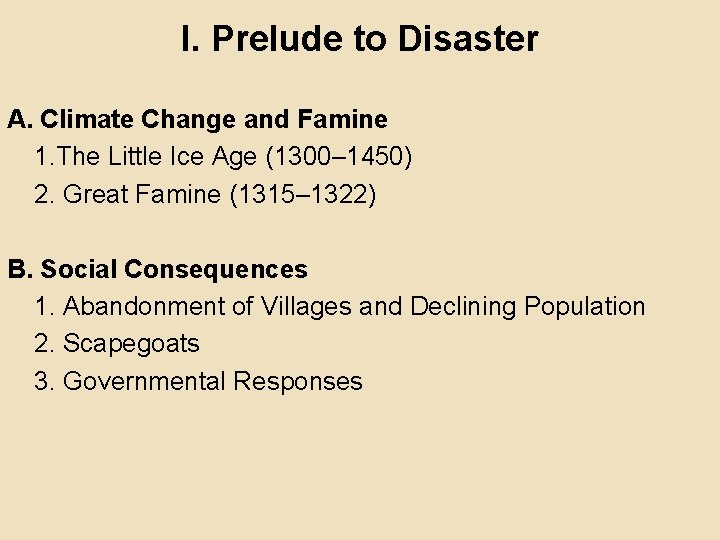 I. Prelude to Disaster

A. Climate Change and Famine
1.The Little Ice Age (1300–1450)
2. Great Famine (1315–1322)

B. Social Consequences
1. Abandonment of Villages and Declining Population
2. Scapegoats
3. Governmental Responses